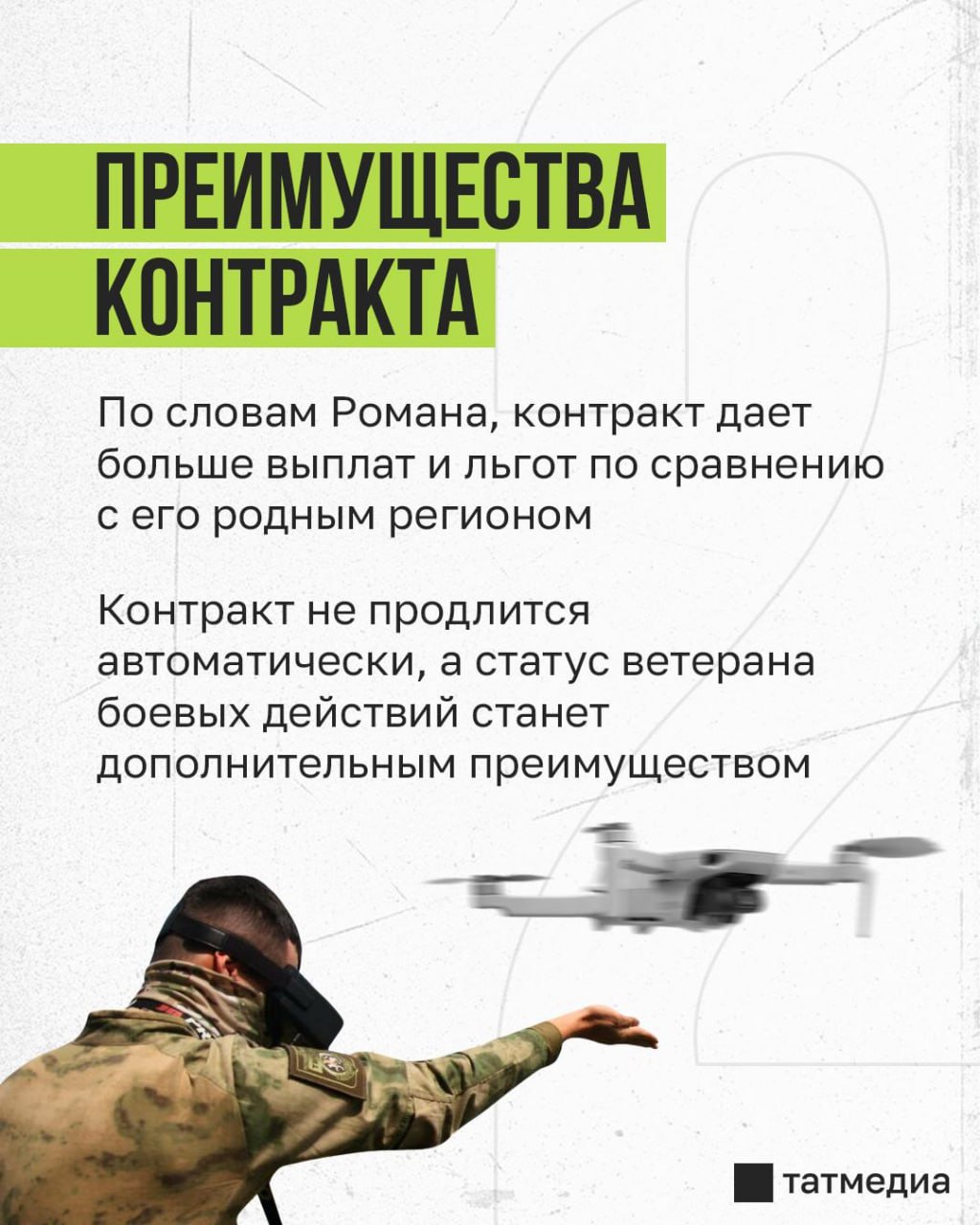 ПРЕИМУЩЕСТВА КОНТРАКТА

По словам Романа, контракт дает больше выплат и льгот по сравнению с его родным регионом

Контракт не продлится автоматически, а статус ветерана боевых действий станет дополнительным преимуществом

татмедиа